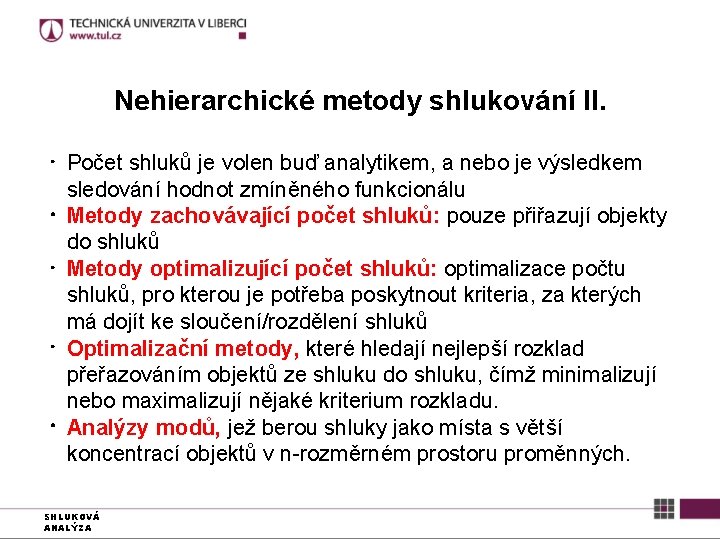 TECHNICKÁ UNIVERZITA V LIBERCI
www.tul.cz

Nehierarchické metody shlukování II.

• Počet shluků je volen buď analytikem, a nebo je výsledkem sledování hodnot zmíněného funkcionálu
• Metody zachovávající počet shluků: pouze přiřazují objekty do shluků
• Metody optimalizující počet shluků: optimalizace počtu shluků, pro kterou je potřeba poskytnout kriteria, za kterých má dojít ke sloučení/rozdělení shluků
• Optimalizační metody, které hledají nejlepší rozklad přeřazováním objektů ze shluku do shluku, čímž minimalizují nebo maximalizují nějaké kriterium rozkladu.
• Analýzy modů, jež berou shluky jako místa s větší koncentrací objektů v n-rozměrném prostoru proměnných.

SHLUKOVÁ ANALÝZA